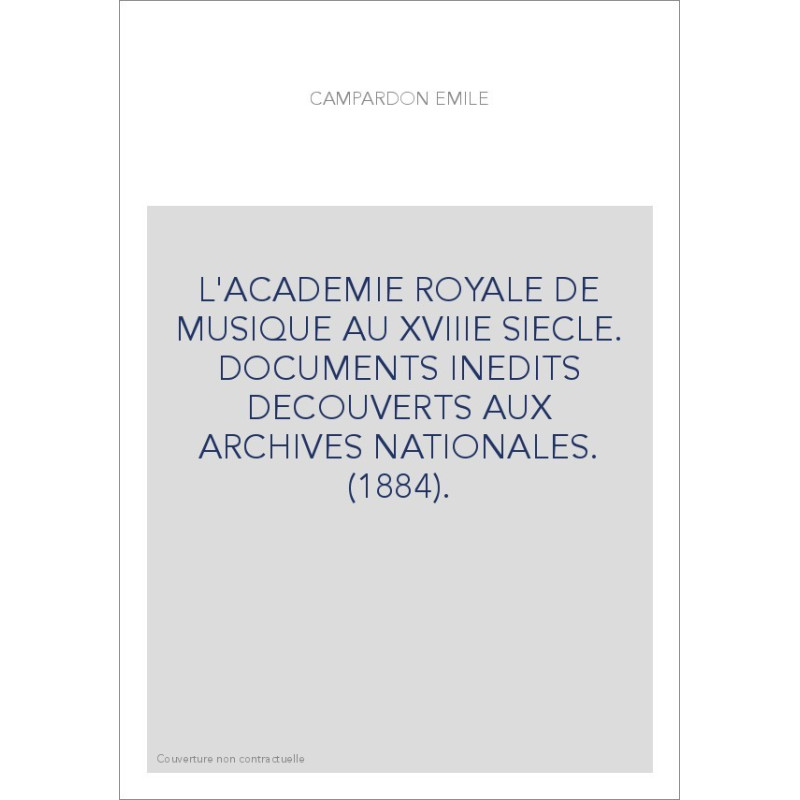 CAMPARDON EMILE

L'ACADEMIE ROYALE DE MUSIQUE AU XVIIIE SIECLE. DOCUMENTS INEDITS DECOUVERTS AUX ARCHIVES NATIONALES. (1884).

Couverture non contractuelle